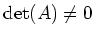 $\det(A) \neq 0$